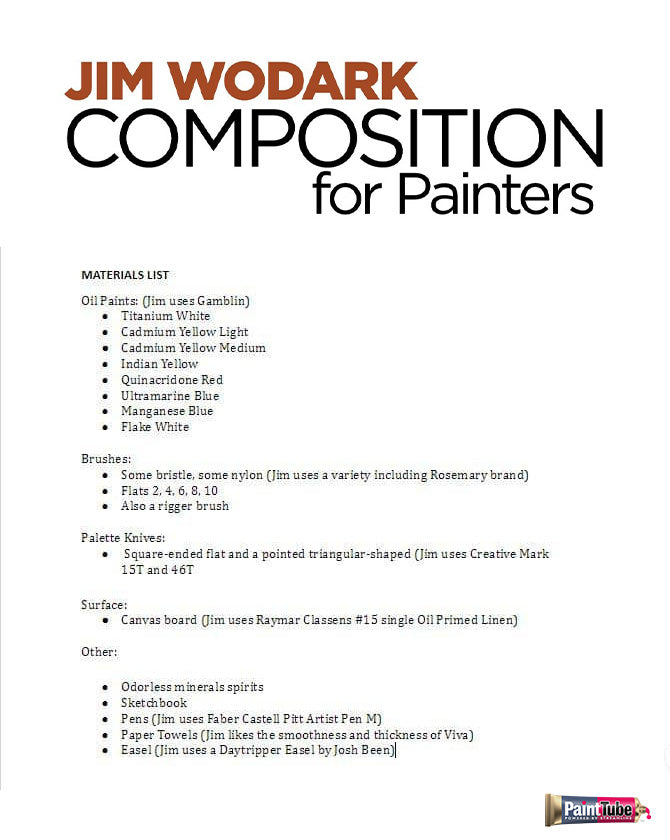 JIM WODARK
COMPOSITION
for Painters

MATERIALS LIST

Oil Paints: (Jim uses Gamblin)
- Titanium White
- Cadmium Yellow Light
- Cadmium Yellow Medium
- Indian Yellow
- Quinacridone Red
- Ultramarine Blue
- Manganese Blue
- Flake White

Brushes:
- Some bristle, some nylon (Jim uses a variety including Rosemary brand)
- Flats 2, 4, 6, 8, 10
- Also a rigger brush

Palette Knives:
- Square-ended flat and a pointed triangular-shaped (Jim uses Creative Mark 15T and 46T

Surface:
- Canvas board (Jim uses Raymar Classens #15 single Oil Primed Linen)

Other:

- Odorless minerals spirits
- Sketchbook
- Pens (Jim uses Faber Castell Pitt Artist Pen M)
- Paper Towels (Jim likes the smoothness and thickness of Viva)
- Easel (Jim uses a Daytripper Easel by Josh Been)

PaintTube
POWERED BY STREAMLINE